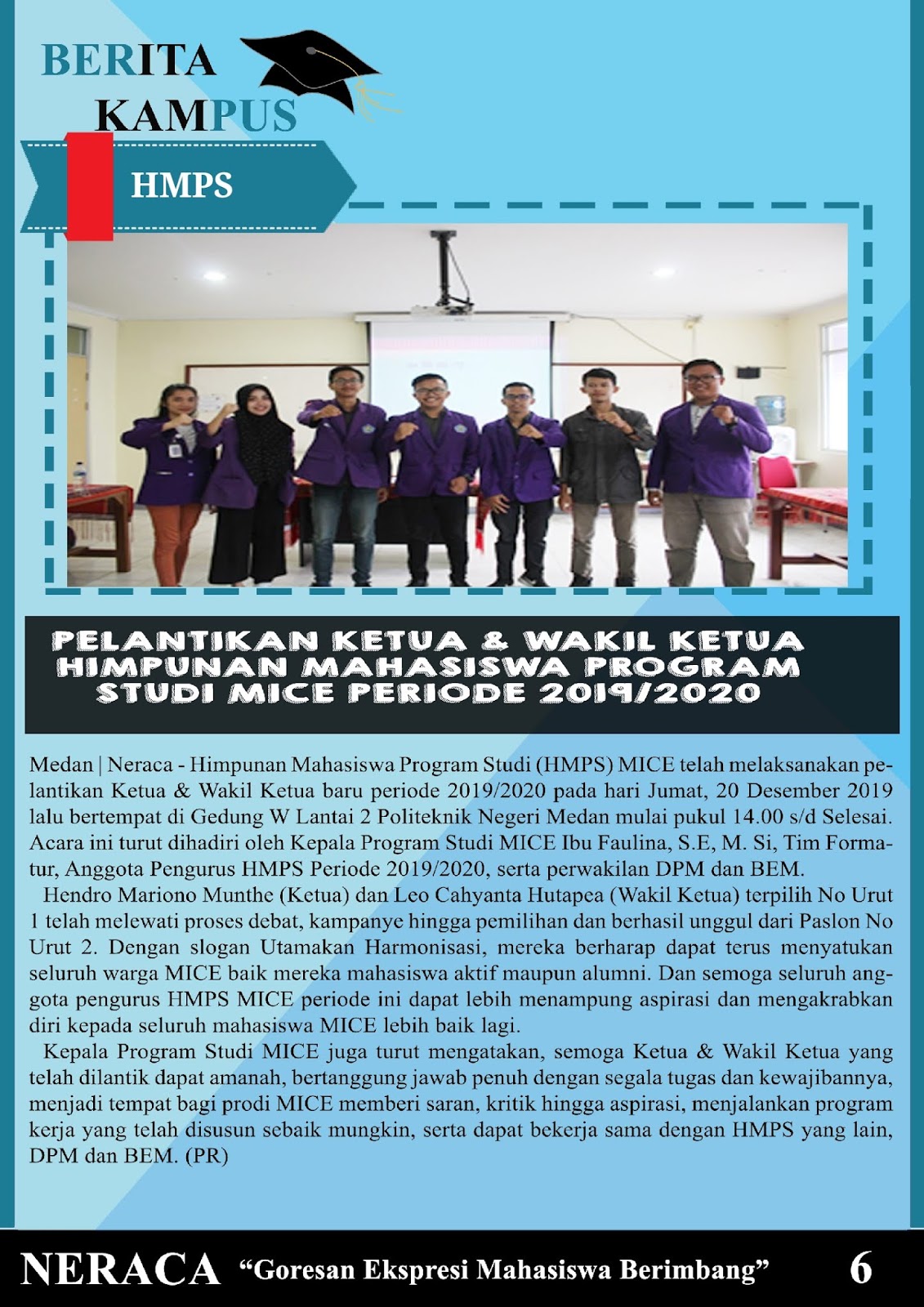 BERITA KAMPUS

HMPS

PELANTIKAN KETUA & WAKIL KETUA HIMPUNAN MAHASISWA PROGRAM STUDI MICE PERIODE 2019/2020

Medan | Neraca - Himpunan Mahasiswa Program Studi (HMPS) MICE telah melaksanakan pelantikan Ketua & Wakil Ketua baru periode 2019/2020 pada hari Jumat, 20 Desember 2019 lalu bertempat di Gedung W Lantai 2 Politeknik Negeri Medan mulai pukul 14.00 s/d Selesai. Acara ini turut dihadiri oleh Kepala Program Studi MICE Ibu Faulina, S.E, M. Si, Tim Formatur, Anggota Pengurus HMPS Periode 2019/2020, serta perwakilan DPM dan BEM.

Hendro Mariono Munthe (Ketua) dan Leo Cahyanta Hutapea (Wakil Ketua) terpilih No Urut 1 telah melewati proses debat, kampanye hingga pemilihan dan berhasil unggul dari Paslon No Urut 2. Dengan slogan Utamakan Harmonisasi, mereka berharap dapat terus menyatukan seluruh warga MICE baik mereka mahasiswa aktif maupun alumni. Dan semoga seluruh anggota pengurus HMPS MICE periode ini dapat lebih menampung aspirasi dan mengakrabkan diri kepada seluruh mahasiswa MICE lebih baik lagi.

Kepala Program Studi MICE juga turut mengatakan, semoga Ketua & Wakil Ketua yang telah dilantik dapat amanah, bertanggung jawab penuh dengan segala tugas dan kewajibannya, menjadi tempat bagi prodi MICE memberi saran, kritik hingga aspirasi, menjalankan program kerja yang telah disusun sebaik mungkin, serta dapat bekerja sama dengan HMPS yang lain, DPM dan BEM. (PR)

NERACA “Goresan Ekspresi Mahasiswa Berimbang” 6